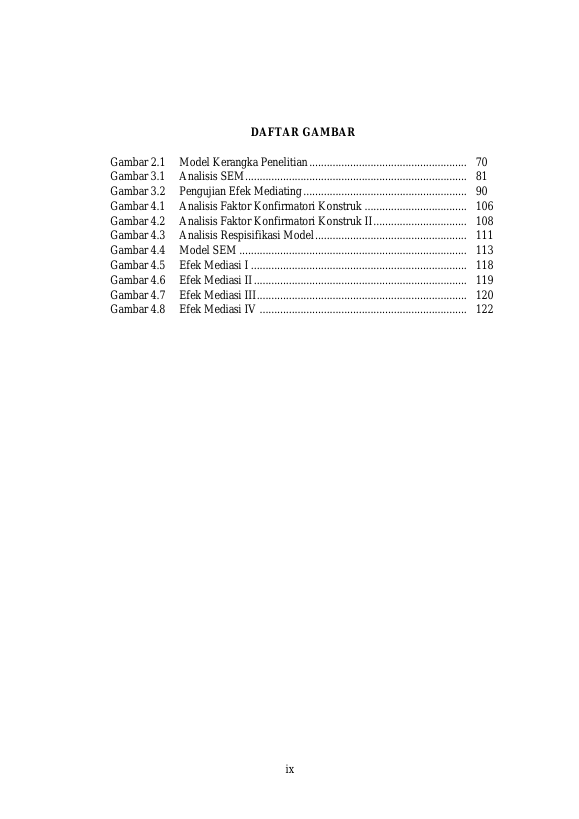 DAFTAR GAMBAR

Gambar 2.1 Model Kerangka Penelitian 70
Gambar 3.1 Analisis SEM 81
Gambar 3.2 Pengujian Efek Mediating 90
Gambar 4.1 Analisis Faktor Konfirmatori Konstruk 106
Gambar 4.2 Analisis Faktor Konfirmatori Konstruk II 108
Gambar 4.3 Analisis Respisifikasi Model 111
Gambar 4.4 Model SEM 113
Gambar 4.5 Efek Mediasi I 118
Gambar 4.6 Efek Mediasi II 119
Gambar 4.7 Efek Mediasi III 120
Gambar 4.8 Efek Mediasi IV 122

ix